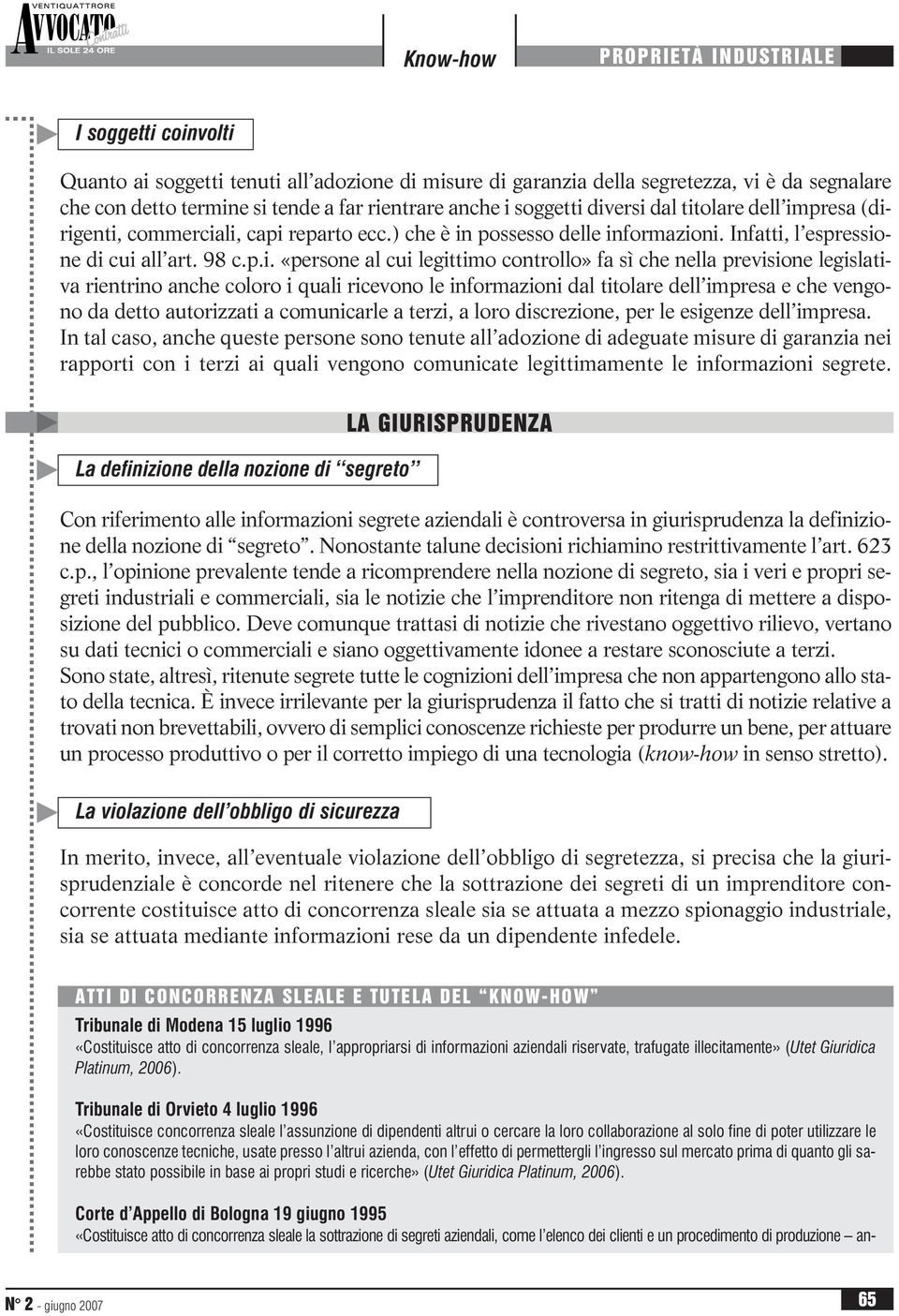 VENTIQUATTRORE
AVVOCATO Contratti
IL SOLE 24 ORE

Know-how

PROPRIETÀ INDUSTRIALE

I soggetti coinvolti

Quanto ai soggetti tenuti all'adozione di misure di garanzia della segretezza, vi è da segnalare che con detto termine si tende a far rientrare anche i soggetti diversi dal titolare dell'impresa (dirigenti, commerciali, capi reparto ecc.) che è in possesso delle informazioni. Infatti, l'espressione di cui all'art. 98 c.p.i. «persone al cui legittimo controllo» fa sì che nella previsione legislativa rientrino anche coloro i quali ricevono le informazioni dal titolare dell'impresa e che vengono da detto autorizzati a comunicarle a terzi, a loro discrezione, per le esigenze dell'impresa.
In tal caso, anche queste persone sono tenute all'adozione di adeguate misure di garanzia nei rapporti con i terzi ai quali vengono comunicate legittimamente le informazioni segrete.

LA GIURISPRUDENZA

La definizione della nozione di "segreto"

Con riferimento alle informazioni segrete aziendali è controversa in giurisprudenza la definizione della nozione di "segreto". Nonostante talune decisioni richiamino restrittivamente l'art. 623 c.p., l'opinione prevalente tende a ricomprendere nella nozione di segreto, sia i veri e propri segreti industriali e commerciali, sia le notizie che l'imprenditore non ritenga di mettere a disposizione del pubblico. Deve comunque trattasi di notizie che rivestano oggettivo rilievo, vertano su dati tecnici o commerciali e siano oggettivamente idonee a restare sconosciute a terzi.
Sono state, altresì, ritenute segrete tutte le cognizioni dell'impresa che non appartengono allo stato della tecnica. È invece irrilevante per la giurisprudenza il fatto che si tratti di notizie relative a trovati non brevettabili, ovvero di semplici conoscenze richieste per produrre un bene, per attuare un processo produttivo o per il corretto impiego di una tecnologia (know-how in senso stretto).

La violazione dell'obbligo di sicurezza

In merito, invece, all'eventuale violazione dell'obbligo di segretezza, si precisa che la giurisprudenziale è concorde nel ritenere che la sottrazione dei segreti di un imprenditore concorrente costituisce atto di concorrenza sleale sia se attuata a mezzo spionaggio industriale, sia se attuata mediante informazioni rese da un dipendente infedele.

ATTI DI CONCORRENZA SLEALE E TUTELA DEL "KNOW-HOW"

Tribunale di Modena 15 luglio 1996
«Costituisce atto di concorrenza sleale, l'appropriarsi di informazioni aziendali riservate, trafugate illecitamente» (Utet Giuridica Platinum, 2006).

Tribunale di Orvieto 4 luglio 1996
«Costituisce concorrenza sleale l'assunzione di dipendenti altrui o cercare la loro collaborazione al solo fine di poter utilizzare le loro conoscenze tecniche, usate presso l'altrui azienda, con l'effetto di permettergli l'ingresso sul mercato prima di quanto gli sarebbe stato possibile in base ai propri studi e ricerche» (Utet Giuridica Platinum, 2006).

Corte d'Appello di Bologna 19 giugno 1995
«Costituisce atto di concorrenza sleale la sottrazione di segreti aziendali, come l'elenco dei clienti e un procedimento di produzione – an-

N° 2 - giugno 2007

65